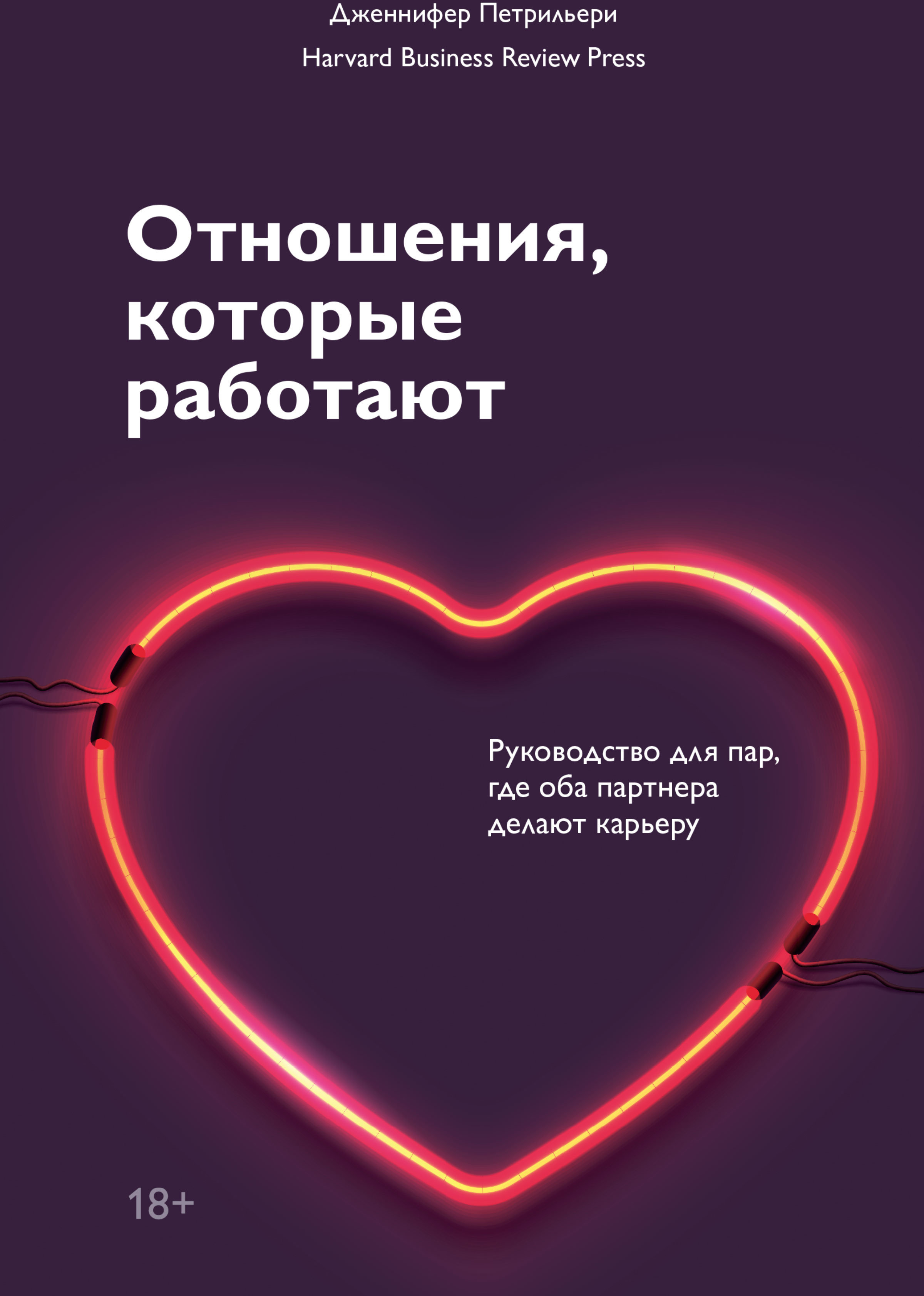 Дженнифер Петрильери

Harvard Business Review Press

Отношения, которые работают

Руководство для пар, где оба партнера делают карьеру

18+